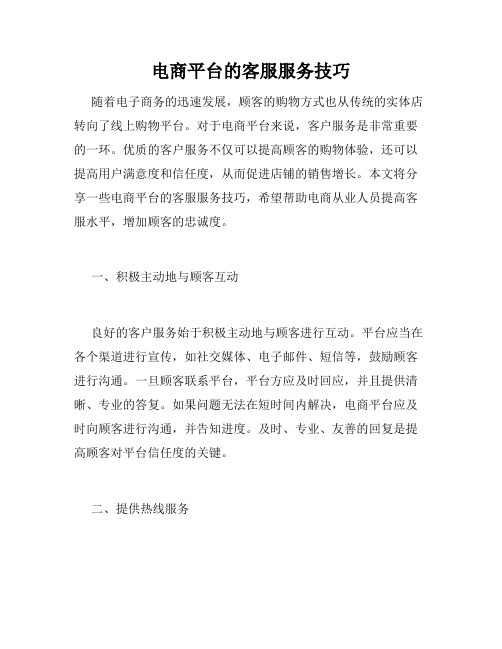 电商平台的客服服务技巧

随着电子商务的迅速发展，顾客的购物方式也从传统的实体店转向了线上购物平台。对于电商平台来说，客户服务是非常重要的一环。优质的客户服务不仅可以提高顾客的购物体验，还可以提高用户满意度和信任度，从而促进店铺的销售增长。本文将分享一些电商平台的客服服务技巧，希望帮助电商从业人员提高客服水平，增加顾客的忠诚度。

一、积极主动地与顾客互动

良好的客户服务始于积极主动地与顾客进行互动。平台应当在各个渠道进行宣传，如社交媒体、电子邮件、短信等，鼓励顾客进行沟通。一旦顾客联系平台，平台方应及时回应，并且提供清晰、专业的答复。如果问题无法在短时间内解决，电商平台应及时向顾客进行沟通，并告知进度。及时、专业、友善的回复是提高顾客对平台信任度的关键。

二、提供热线服务